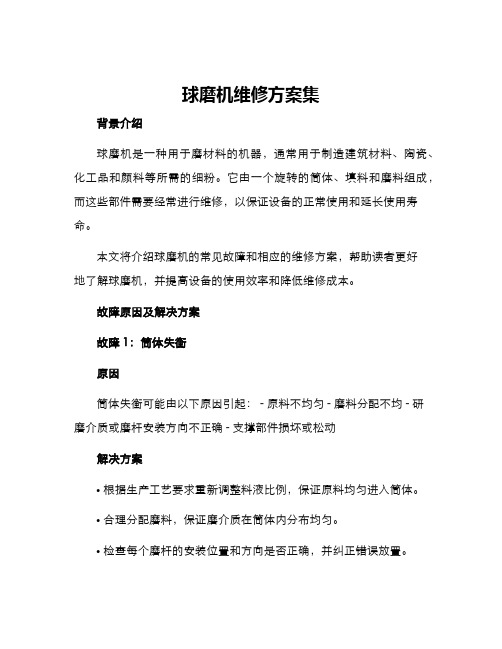 球磨机维修方案集

背景介绍

球磨机是一种用于磨材料的机器，通常用于制造建筑材料、陶瓷、化工品和颜料等所需的细粉。它由一个旋转的筒体、填料和磨料组成，而这些部件需要经常进行维修，以保证设备的正常使用和延长使用寿命。

本文将介绍球磨机的常见故障和相应的维修方案，帮助读者更好地了解球磨机，并提高设备的使用效率和降低维修成本。

故障原因及解决方案

故障 1：筒体失衡

原因

筒体失衡可能由以下原因引起： - 原料不均匀 - 磨料分配不均 - 研磨介质或磨杆安装方向不正确 - 支撑部件损坏或松动

解决方案

• 根据生产工艺要求重新调整料液比例，保证原料均匀进入筒体。

• 合理分配磨料，保证磨介质在筒体内分布均匀。

• 检查每个磨杆的安装位置和方向是否正确，并纠正错误放置。